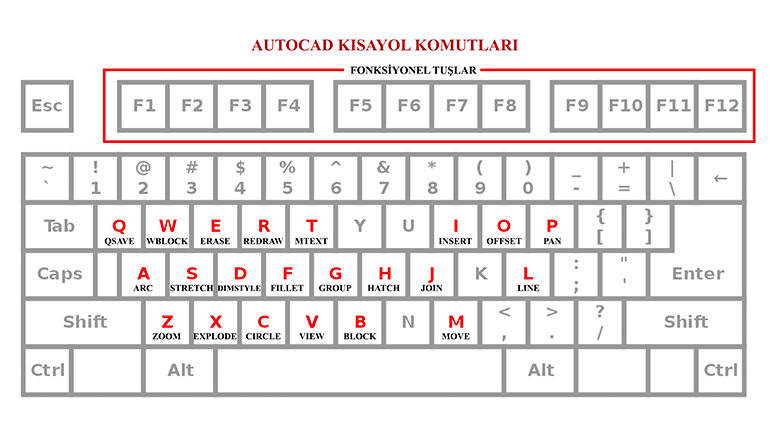 AUTOCAD KISAYOL KOMUTLARI

FONKSİYONEL TUŞLAR

Esc F1 F2 F3 F4 F5 F6 F7 F8 F9 F10 F11 F12

~ ` ! 1 @ 2 # 3 $ 4 % 5 ^ 6 & 7 * 8 ( 9 ) 0 _ - + = | \ ←

Tab Q QSAVE W WBLOCK E ERASE R REDRAW T MTEXT Y U I INSERT O OFFSET P PAN { [ } ]

Caps A ARC S STRETCH D DIMSTYLE F FILLET G GROUP H HATCH J JOIN K L LINE : ; " ' Enter

Shift Z ZOOM X EXPLODE C CIRCLE V VIEW B BLOCK N M MOVE < , > . ? / Shift

Ctrl Alt Alt Ctrl